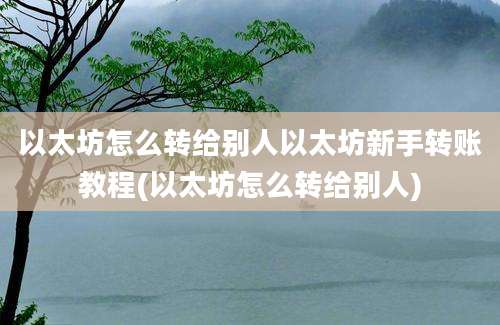 以太坊怎么转给别人以太坊新手转账教程(以太坊怎么转给别人)